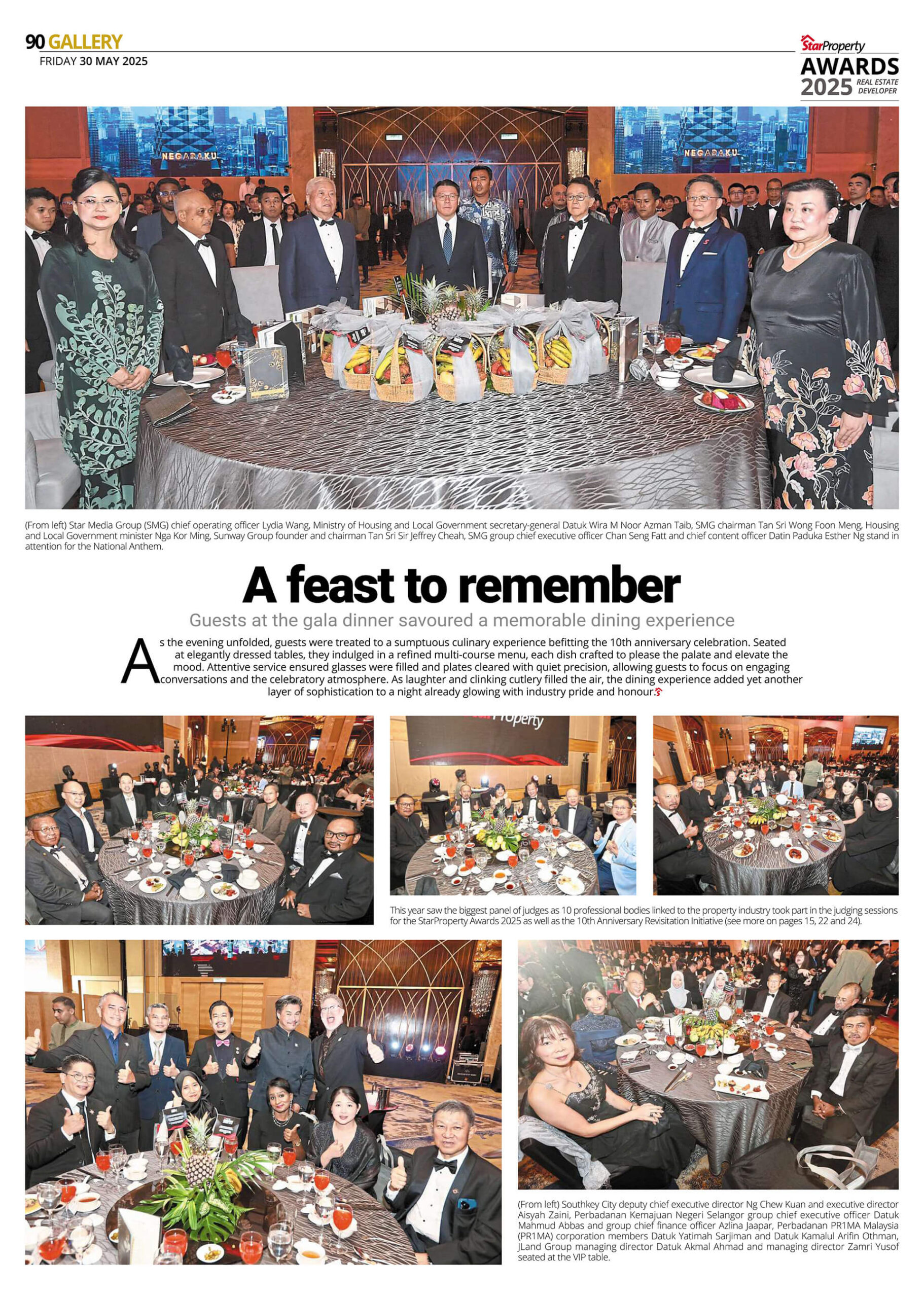 90 GALLERY
FRIDAY 30 MAY 2025

StarProperty
AWARDS 2025 REAL ESTATE DEVELOPER

NEGARAKU

NEGARAKU

(From left) Star Media Group (SMG) chief operating officer Lydia Wang, Ministry of Housing and Local Government secretary-general Datuk Wira M Noor Azman Taib, SMG chairman Tan Sri Wong Foon Meng, Housing and Local Government minister Nga Kor Ming, Sunway Group founder and chairman Tan Sri Sir Jeffrey Cheah, SMG group chief executive officer Chan Seng Fatt and chief content officer Datin Paduka Esther Ng stand in attention for the National Anthem.

A feast to remember

Guests at the gala dinner savoured a memorable dining experience

As the evening unfolded, guests were treated to a sumptuous culinary experience befitting the 10th anniversary celebration. Seated at elegantly dressed tables, they indulged in a refined multi-course menu, each dish crafted to please the palate and elevate the mood. Attentive service ensured glasses were filled and plates cleared with quiet precision, allowing guests to focus on engaging conversations and the celebratory atmosphere. As laughter and clinking cutlery filled the air, the dining experience added yet another layer of sophistication to a night already glowing with industry pride and honour.

Property

This year saw the biggest panel of judges as 10 professional bodies linked to the property industry took part in the judging sessions for the StarProperty Awards 2025 as well as the 10th Anniversary Revisitation Initiative (see more on pages 15, 22 and 24).

(From left) Southkey City deputy chief executive director Ng Chew Kuan and executive director Aisyah Zaini, Perbadanan Kemajuan Negeri Selangor group chief executive officer Datuk Mahmud Abbas and group chief finance officer Azlina Jaapar, Perbadanan PR1MA Malaysia (PR1MA) corporation members Datuk Yatimah Sarjiman and Datuk Kamalul Arifin Othman, JLand Group managing director Datuk Akmal Ahmad and managing director Zamri Yusof seated at the VIP table.